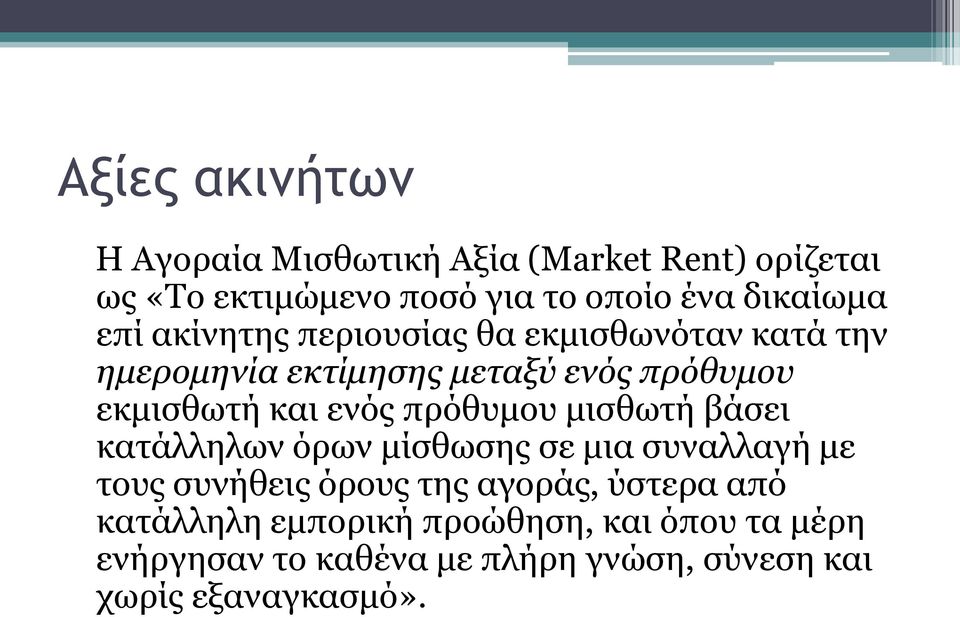 Αξίες ακινήτων

Η Αγοραία Μισθωτική Αξία (Market Rent) ορίζεται ως «Το εκτιμώμενο ποσό για το οποίο ένα δικαίωμα επί ακίνητης περιουσίας θα εκμισθωνόταν κατά την ημερομηνία εκτίμησης μεταξύ ενός πρόθυμου εκμισθωτή και ενός πρόθυμου μισθωτή βάσει κατάλληλων όρων μίσθωσης σε μια συναλλαγή με τους συνήθεις όρους της αγοράς, ύστερα από κατάλληλη εμπορική προώθηση, και όπου τα μέρη ενήργησαν το καθένα με πλήρη γνώση, σύνεση και χωρίς εξαναγκασμό».